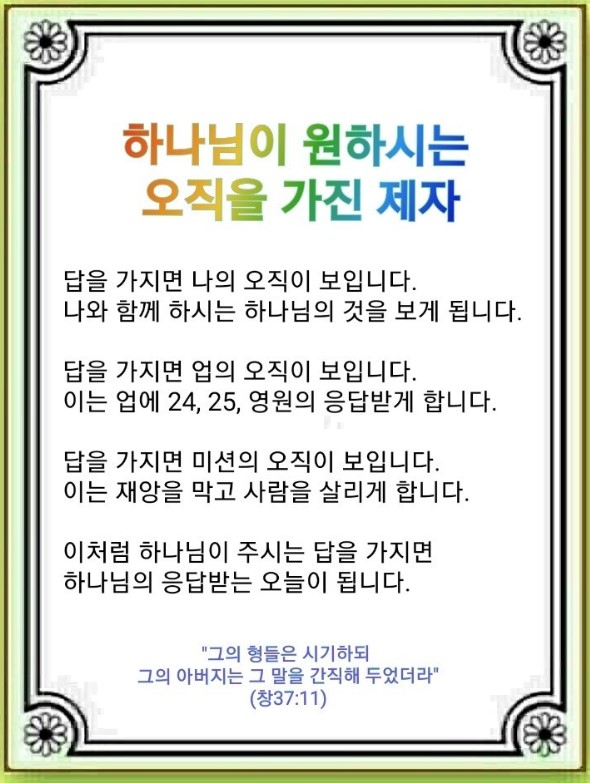 하나님이 원하시는
오직을 가진 제자

답을 가지면 나의 오직이 보입니다.
나와 함께 하시는 하나님의 것을 보게 됩니다.

답을 가지면 업의 오직이 보입니다.
이는 업에 24, 25, 영원의 응답받게 합니다.

답을 가지면 미션의 오직이 보입니다.
이는 재앙을 막고 사람을 살리게 합니다.

이처럼 하나님이 주시는 답을 가지면
하나님의 응답받는 오늘이 됩니다.

"그의 형들은 시기하되
그의 아버지는 그 말을 간직해 두었더라"
(창37:11)